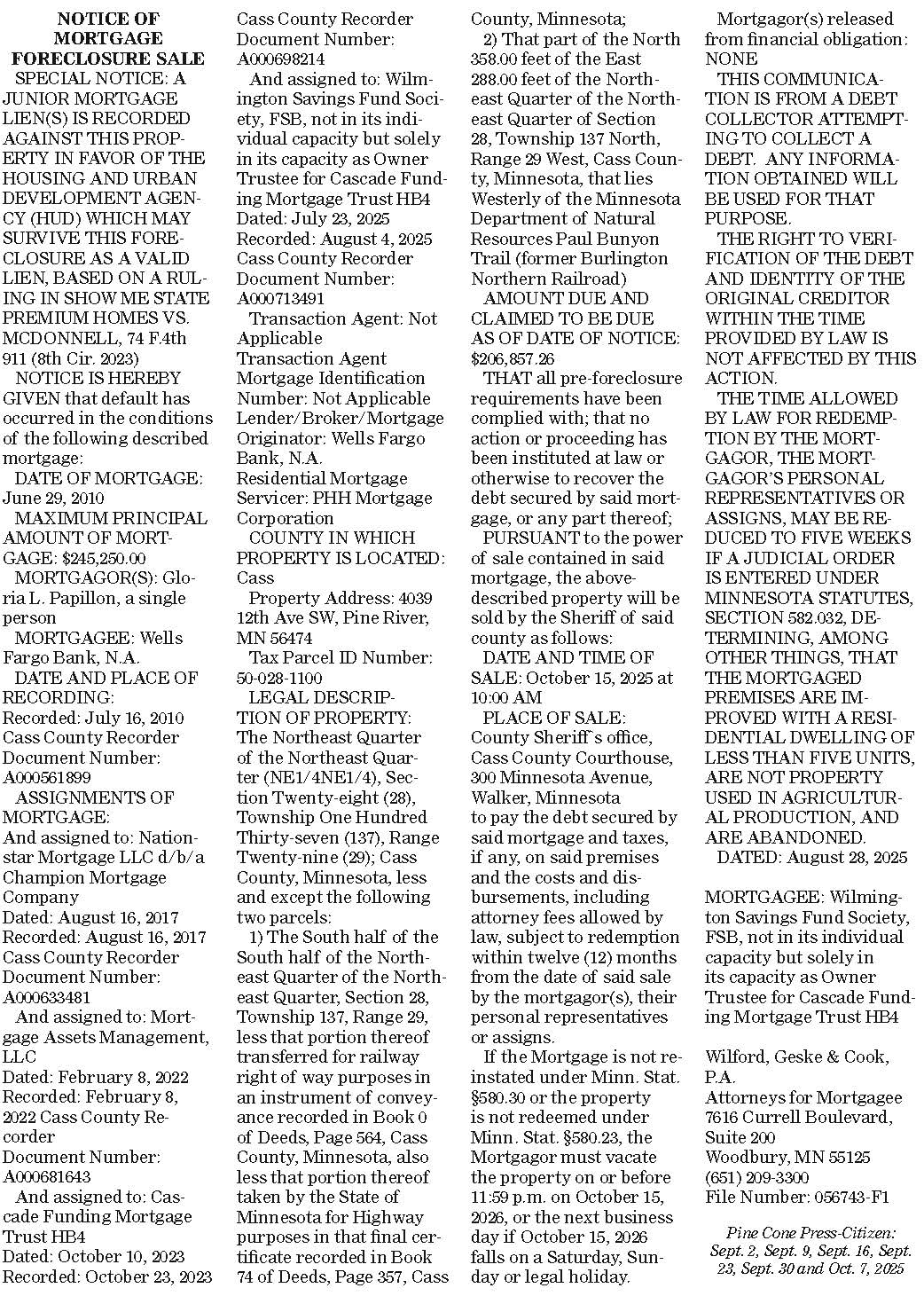 NOTICE OF MORTGAGE FORECLOSURE SALE

SPECIAL NOTICE: A JUNIOR MORTGAGE LIEN(S) IS RECORDED AGAINST THIS PROPERTY IN FAVOR OF THE HOUSING AND URBAN DEVELOPMENT AGENCY (HUD) WHICH MAY SURVIVE THIS FORECLOSURE AS A VALID LIEN, BASED ON A RULING IN SHOW ME STATE PREMIUM HOMES VS. MCDONNELL, 74 F.4th 911 (8th Cir. 2023)

NOTICE IS HEREBY GIVEN that default has occurred in the conditions of the following described mortgage:

DATE OF MORTGAGE: June 29, 2010

MAXIMUM PRINCIPAL AMOUNT OF MORTGAGE: $245,250.00

MORTGAGOR(S): Gloria L. Papillon, a single person

MORTGAGEE: Wells Fargo Bank, N.A.

DATE AND PLACE OF RECORDING:
Recorded: July 16, 2010
Cass County Recorder
Document Number: A000561899

ASSIGNMENTS OF MORTGAGE:
And assigned to: Nationstar Mortgage LLC d/b/a Champion Mortgage Company
Dated: August 16, 2017
Recorded: August 16, 2017
Cass County Recorder
Document Number: A000633481

And assigned to: Mortgage Assets Management, LLC
Dated: February 8, 2022
Recorded: February 8, 2022 Cass County Recorder
Document Number: A000681643

And assigned to: Cascade Funding Mortgage Trust HB4
Dated: October 10, 2023
Recorded: October 23, 2023
Cass County Recorder
Document Number: A000698214

And assigned to: Wilmington Savings Fund Society, FSB, not in its individual capacity but solely in its capacity as Owner Trustee for Cascade Funding Mortgage Trust HB4
Dated: July 23, 2025
Recorded: August 4, 2025
Cass County Recorder
Document Number: A000713491

Transaction Agent: Not Applicable
Transaction Agent Mortgage Identification Number: Not Applicable
Lender/Broker/Mortgage Originator: Wells Fargo Bank, N.A.
Residential Mortgage Servicer: PHH Mortgage Corporation

COUNTY IN WHICH PROPERTY IS LOCATED: Cass

Property Address: 4039 12th Ave SW, Pine River, MN 56474

Tax Parcel ID Number: 50-028-1100

LEGAL DESCRIPTION OF PROPERTY: The Northeast Quarter of the Northeast Quarter (NE1/4NE1/4), Section Twenty-eight (28), Township One Hundred Thirty-seven (137), Range Twenty-nine (29); Cass County, Minnesota, less and except the following two parcels:

1) The South half of the South half of the Northeast Quarter of the Northeast Quarter, Section 28, Township 137, Range 29, less that portion thereof transferred for railway right of way purposes in an instrument of conveyance recorded in Book 0 of Deeds, Page 564, Cass County, Minnesota, also less that portion thereof taken by the State of Minnesota for Highway purposes in that final certificate recorded in Book 74 of Deeds, Page 357, Cass County, Minnesota;

2) That part of the North 358.00 feet of the East 288.00 feet of the Northeast Quarter of the Northeast Quarter of Section 28, Township 137 North, Range 29 West, Cass County, Minnesota, that lies Westerly of the Minnesota Department of Natural Resources Paul Bunyon Trail (former Burlington Northern Railroad)

AMOUNT DUE AND CLAIMED TO BE DUE AS OF DATE OF NOTICE: $206,857.26

THAT all pre-foreclosure requirements have been complied with; that no action or proceeding has been instituted at law or otherwise to recover the debt secured by said mortgage, or any part thereof;

PURSUANT to the power of sale contained in said mortgage, the above-described property will be sold by the Sheriff of said county as follows:

DATE AND TIME OF SALE: October 15, 2025 at 10:00 AM

PLACE OF SALE: County Sheriff`s office, Cass County Courthouse, 300 Minnesota Avenue, Walker, Minnesota
to pay the debt secured by said mortgage and taxes, if any, on said premises and the costs and disbursements, including attorney fees allowed by law, subject to redemption within twelve (12) months from the date of said sale by the mortgagor(s), their personal representatives or assigns.

If the Mortgage is not reinstated under Minn. Stat. §580.30 or the property is not redeemed under Minn. Stat. §580.23, the Mortgagor must vacate the property on or before 11:59 p.m. on October 15, 2026, or the next business day if October 15, 2026 falls on a Saturday, Sunday or legal holiday.

Mortgagor(s) released from financial obligation: NONE

THIS COMMUNICATION IS FROM A DEBT COLLECTOR ATTEMPTING TO COLLECT A DEBT. ANY INFORMATION OBTAINED WILL BE USED FOR THAT PURPOSE.

THE RIGHT TO VERIFICATION OF THE DEBT AND IDENTITY OF THE ORIGINAL CREDITOR WITHIN THE TIME PROVIDED BY LAW IS NOT AFFECTED BY THIS ACTION.

THE TIME ALLOWED BY LAW FOR REDEMPTION BY THE MORTGAGOR, THE MORTGAGOR'S PERSONAL REPRESENTATIVES OR ASSIGNS, MAY BE REDUCED TO FIVE WEEKS IF A JUDICIAL ORDER IS ENTERED UNDER MINNESOTA STATUTES, SECTION 582.032, DETERMINING, AMONG OTHER THINGS, THAT THE MORTGAGED PREMISES ARE IMPROVED WITH A RESIDENTIAL DWELLING OF LESS THAN FIVE UNITS, ARE NOT PROPERTY USED IN AGRICULTURAL PRODUCTION, AND ARE ABANDONED.

DATED: August 28, 2025

MORTGAGEE: Wilmington Savings Fund Society, FSB, not in its individual capacity but solely in its capacity as Owner Trustee for Cascade Funding Mortgage Trust HB4

Wilford, Geske & Cook, P.A.
Attorneys for Mortgagee
7616 Currell Boulevard, Suite 200
Woodbury, MN 55125
(651) 209-3300
File Number: 056743-F1

Pine Cone Press-Citizen: Sept. 2, Sept. 9, Sept. 16, Sept. 23, Sept. 30 and Oct. 7, 2025